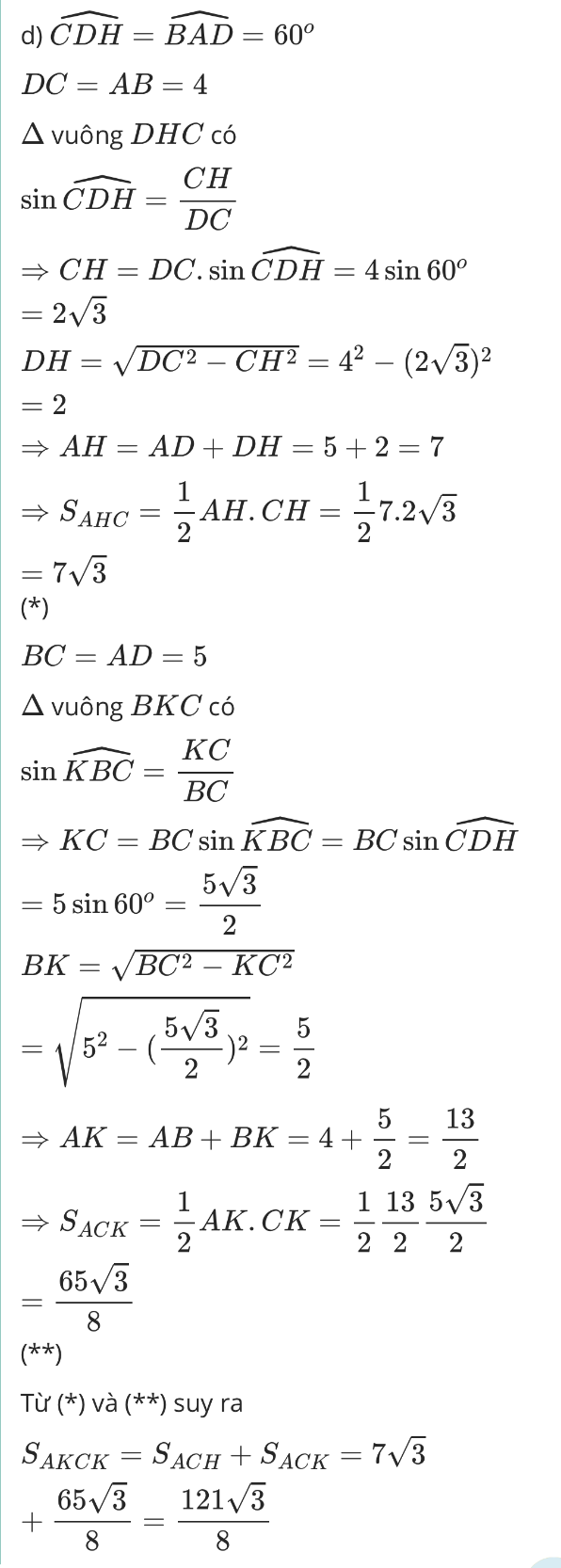 d) $\widehat{CDH} = \widehat{BAD} = 60^o$

$DC = AB = 4$

$\Delta$ vuông $DHC$ có

$\sin \widehat{CDH} = \frac{CH}{DC}$

$\Rightarrow CH = DC.\sin \widehat{CDH} = 4\sin 60^o$
$= 2\sqrt{3}$

$DH = \sqrt{DC^2 - CH^2} = 4^2 - (2\sqrt{3})^2$
$= 2$

$\Rightarrow AH = AD + DH = 5 + 2 = 7$

$\Rightarrow S_{AHC} = \frac{1}{2}AH.CH = \frac{1}{2}7.2\sqrt{3}$
$= 7\sqrt{3}$
(*)

$BC = AD = 5$

$\Delta$ vuông $BKC$ có

$\sin \widehat{KBC} = \frac{KC}{BC}$

$\Rightarrow KC = BC\sin \widehat{KBC} = BC\sin \widehat{CDH}$
$= 5\sin 60^o = \frac{5\sqrt{3}}{2}$

$BK = \sqrt{BC^2 - KC^2}$
$= \sqrt{5^2 - (\frac{5\sqrt{3}}{2})^2} = \frac{5}{2}$

$\Rightarrow AK = AB + BK = 4 + \frac{5}{2} = \frac{13}{2}$

$\Rightarrow S_{ACK} = \frac{1}{2}AK.CK = \frac{1}{2}\frac{13}{2}\frac{5\sqrt{3}}{2}$
$= \frac{65\sqrt{3}}{8}$
(**)

Từ (*) và (**) suy ra

$S_{AKCK} = S_{ACH} + S_{ACK} = 7\sqrt{3}$
$+ \frac{65\sqrt{3}}{8} = \frac{121\sqrt{3}}{8}$